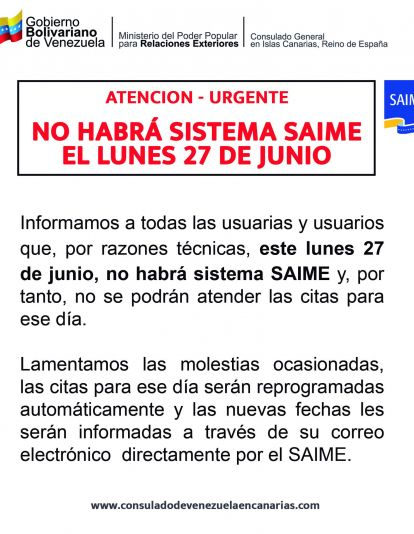 Gobierno Bolivariano de Venezuela

Ministerio del Poder Popular para Relaciones Exteriores

Consulado General en Islas Canarias, Reino de España

SAIM

ATENCION - URGENTE

NO HABRÁ SISTEMA SAIME EL LUNES 27 DE JUNIO

Informamos a todas las usuarias y usuarios que, por razones técnicas, este lunes 27 de junio, no habrá sistema SAIME y, por tanto, no se podrán atender las citas para ese día.

Lamentamos las molestias ocasionadas, las citas para ese día serán reprogramadas automáticamente y las nuevas fechas les serán informadas a través de su correo electrónico directamente por el SAIME.

www.consuladodevenezuelaencanarias.com